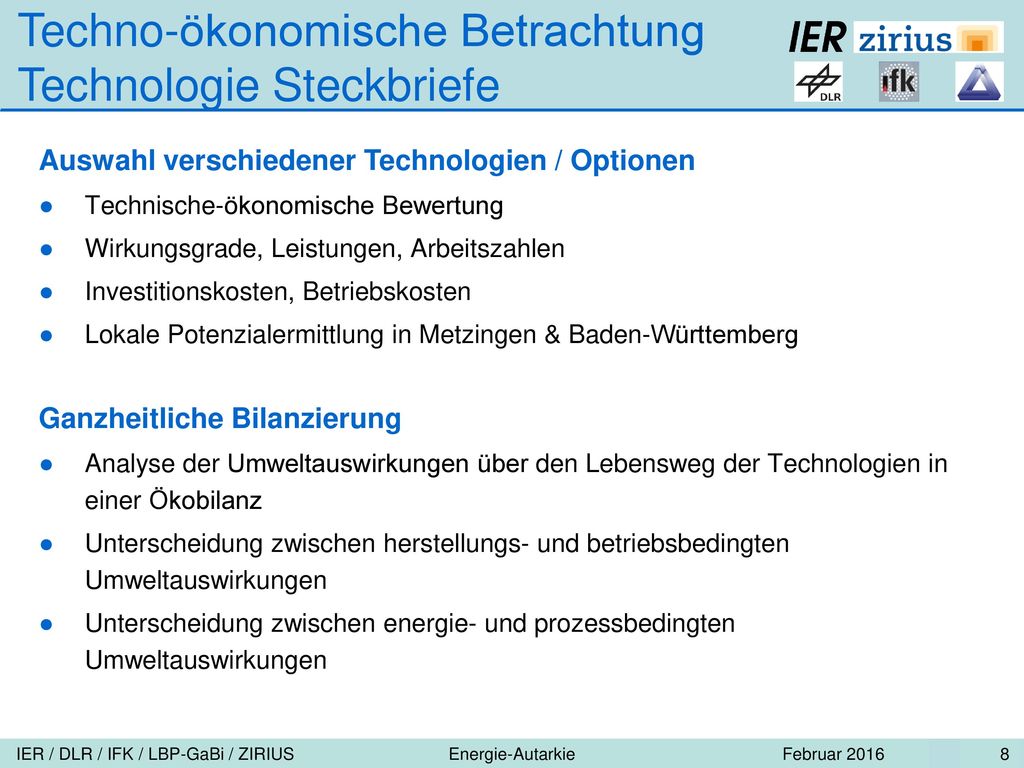 Techno-ökonomische Betrachtung
Technologie Steckbriefe

IER zirius
DLR ifk

Auswahl verschiedener Technologien / Optionen

● Technische-ökonomische Bewertung
● Wirkungsgrade, Leistungen, Arbeitszahlen
● Investitionskosten, Betriebskosten
● Lokale Potenzialermittlung in Metzingen & Baden-Württemberg

Ganzheitliche Bilanzierung

● Analyse der Umweltauswirkungen über den Lebensweg der Technologien in einer Ökobilanz
● Unterscheidung zwischen herstellungs- und betriebsbedingten Umweltauswirkungen
● Unterscheidung zwischen energie- und prozessbedingten Umweltauswirkungen

IER / DLR / IFK / LBP-GaBi / ZIRIUS   Energie-Autarkie   Februar 2016   8